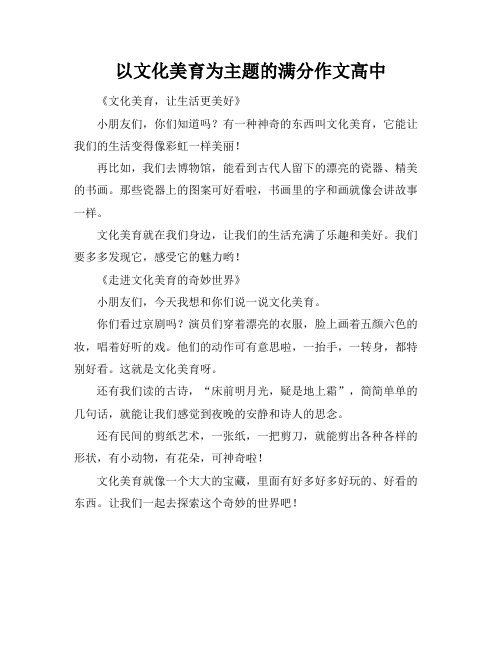 以文化美育为主题的满分作文高中

《文化美育，让生活更美好》

小朋友们，你们知道吗？有一种神奇的东西叫文化美育，它能让我们的生活变得像彩虹一样美丽！

再比如，我们去博物馆，能看到古代人留下的漂亮的瓷器、精美的书画。那些瓷器上的图案可好看啦，书画里的字和画就像会讲故事一样。

文化美育就在我们身边，让我们的生活充满了乐趣和美好。我们要多多发现它，感受它的魅力哟！

《走进文化美育的奇妙世界》

小朋友们，今天我想和你们说一说文化美育。

你们看过京剧吗？演员们穿着漂亮的衣服，脸上画着五颜六色的妆，唱着好听的戏。他们的动作可有意思啦，一抬手，一转身，都特别好看。这就是文化美育呀。

还有我们读的古诗，“床前明月光，疑是地上霜”，简简单单的几句话，就能让我们感觉到夜晚的安静和诗人的思念。

还有民间的剪纸艺术，一张纸，一把剪刀，就能剪出各种各样的形状，有小动物，有花朵，可神奇啦！

文化美育就像一个大大的宝藏，里面有好多好多好玩的、好看的东西。让我们一起去探索这个奇妙的世界吧！